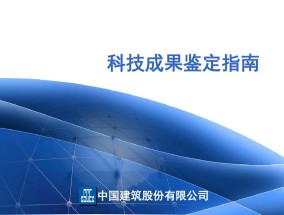 科技成果鉴定指南

中国建筑股份有限公司